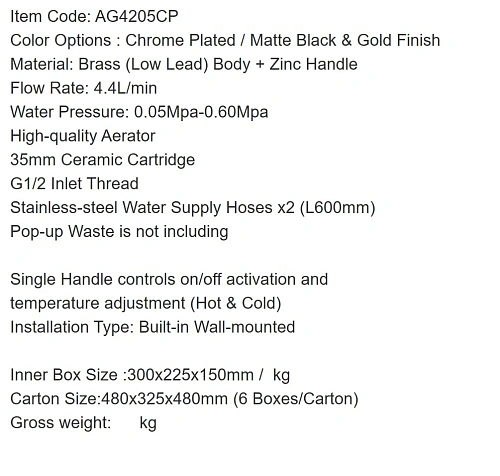 Item Code: AG4205CP
Color Options : Chrome Plated / Matte Black & Gold Finish
Material: Brass (Low Lead) Body + Zinc Handle
Flow Rate: 4.4L/min
Water Pressure: 0.05Mpa-0.60Mpa
High-quality Aerator
35mm Ceramic Cartridge
G1/2 Inlet Thread
Stainless-steel Water Supply Hoses x2 (L600mm)
Pop-up Waste is not including

Single Handle controls on/off activation and temperature adjustment (Hot & Cold)
Installation Type: Built-in Wall-mounted

Inner Box Size :300x225x150mm / kg
Carton Size:480x325x480mm (6 Boxes/Carton)
Gross weight: kg